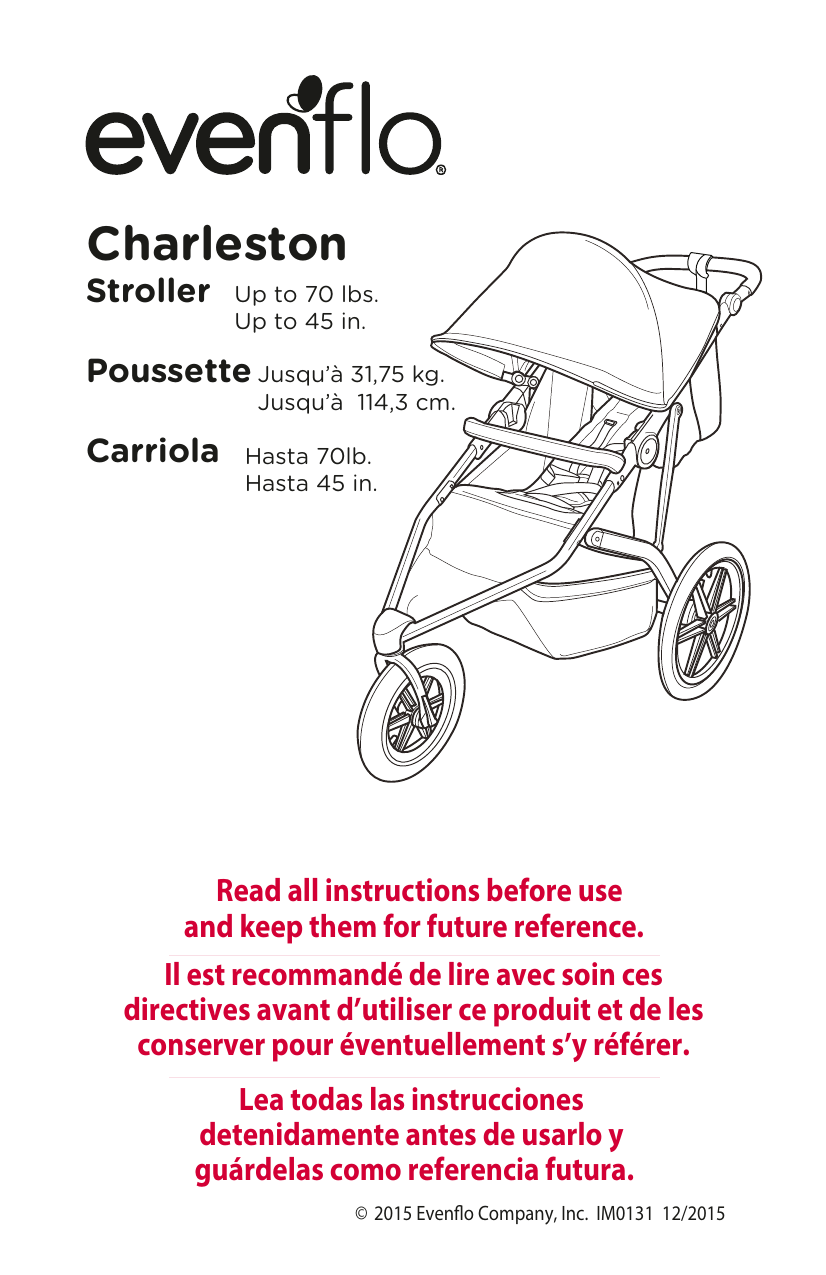 evenflo®

Charleston

Stroller Up to 70 lbs.
Up to 45 in.

Poussette Jusqu'à 31,75 kg.
Jusqu'à 114,3 cm.

Carriola Hasta 70lb.
Hasta 45 in.

Read all instructions before use and keep them for future reference.

Il est recommandé de lire avec soin ces directives avant d'utiliser ce produit et de les conserver pour éventuellement s'y référer.

Lea todas las instrucciones detenidamente antes de usarlo y guárdelas como referencia futura.

© 2015 Evenflo Company, Inc. IM0131 12/2015